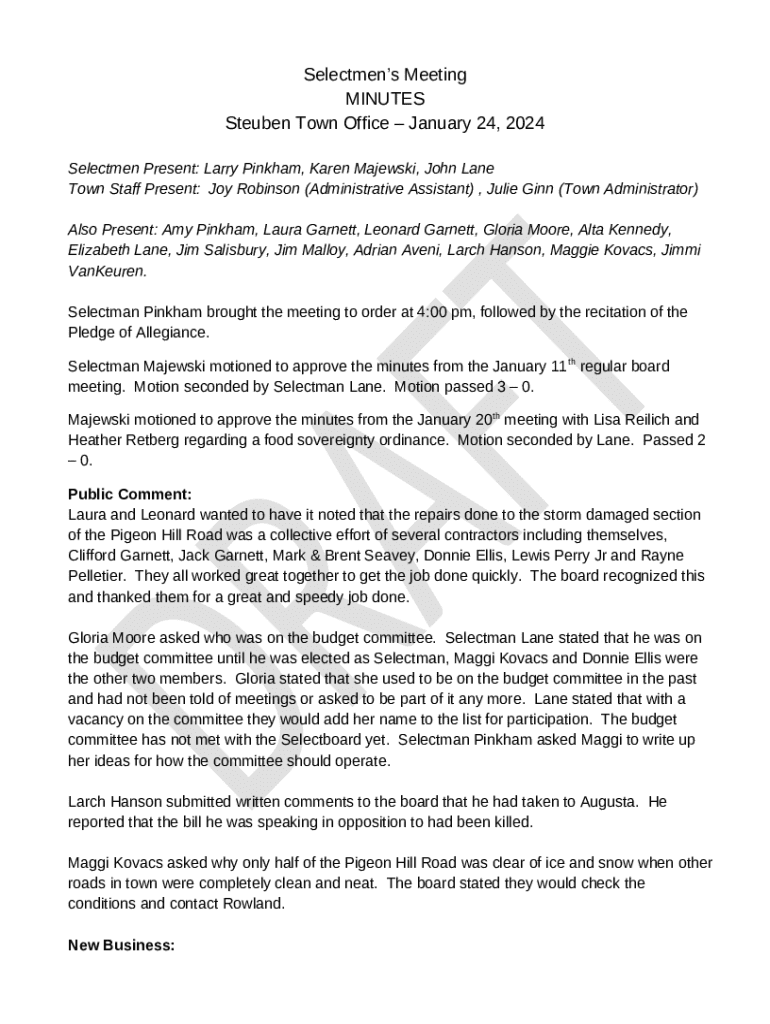 Selectmen's Meeting
MINUTES
Steuben Town Office – January 24, 2024

Selectmen Present: Larry Pinkham, Karen Majewski, John Lane
Town Staff Present: Joy Robinson (Administrative Assistant) , Julie Ginn (Town Administrator)

Also Present: Amy Pinkham, Laura Garnett, Leonard Garnett, Gloria Moore, Alta Kennedy, Elizabeth Lane, Jim Salisbury, Jim Malloy, Adrian Aveni, Larch Hanson, Maggie Kovacs, Jimmi VanKeuren.

Selectman Pinkham brought the meeting to order at 4:00 pm, followed by the recitation of the Pledge of Allegiance.

Selectman Majewski motioned to approve the minutes from the January 11$^{th}$ regular board meeting. Motion seconded by Selectman Lane. Motion passed 3 – 0.

Majewski motioned to approve the minutes from the January 20$^{th}$ meeting with Lisa Reilich and Heather Retberg regarding a food sovereignty ordinance. Motion seconded by Lane. Passed 2 – 0.

Public Comment:
Laura and Leonard wanted to have it noted that the repairs done to the storm damaged section of the Pigeon Hill Road was a collective effort of several contractors including themselves, Clifford Garnett, Jack Garnett, Mark & Brent Seavey, Donnie Ellis, Lewis Perry Jr and Rayne Pelletier. They all worked great together to get the job done quickly. The board recognized this and thanked them for a great and speedy job done.

Gloria Moore asked who was on the budget committee. Selectman Lane stated that he was on the budget committee until he was elected as Selectman, Maggi Kovacs and Donnie Ellis were the other two members. Gloria stated that she used to be on the budget committee in the past and had not been told of meetings or asked to be part of it any more. Lane stated that with a vacancy on the committee they would add her name to the list for participation. The budget committee has not met with the Selectboard yet. Selectman Pinkham asked Maggi to write up her ideas for how the committee should operate.

Larch Hanson submitted written comments to the board that he had taken to Augusta. He reported that the bill he was speaking in opposition to had been killed.

Maggi Kovacs asked why only half of the Pigeon Hill Road was clear of ice and snow when other roads in town were completely clean and neat. The board stated they would check the conditions and contact Rowland.

New Business:

DRAFT